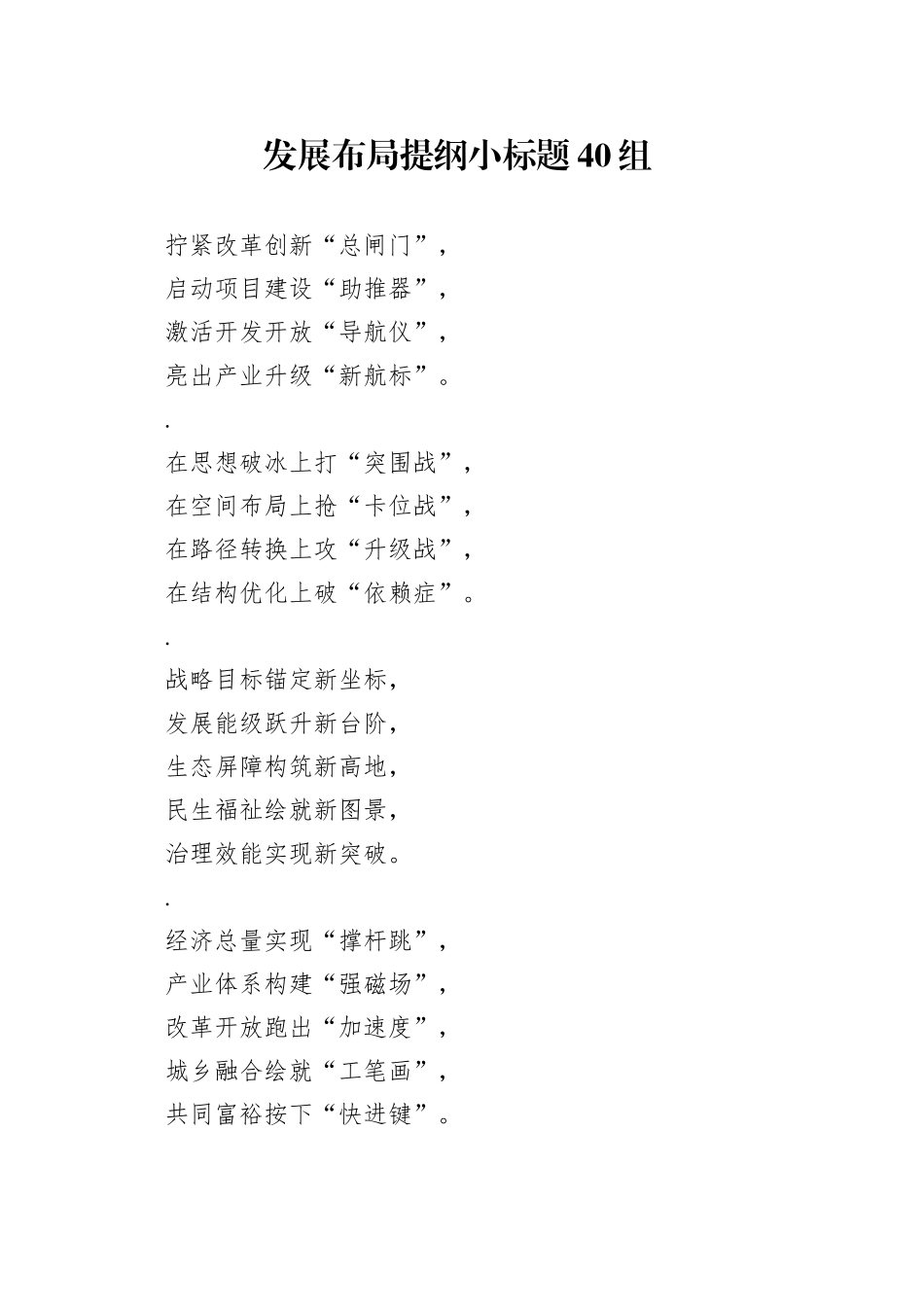 发展布局提纲小标题40组

拧紧改革创新“总闸门”，
启动项目建设“助推器”，
激活开发开放“导航仪”，
亮出产业升级“新航标”。

.

在思想破冰上打“突围战”，
在空间布局上抢“卡位战”，
在路径转换上攻“升级战”，
在结构优化上破“依赖症”。

.

战略目标锚定新坐标，
发展能级跃升新台阶，
生态屏障构筑新高地，
民生福祉绘就新图景，
治理效能实现新突破。

.

经济总量实现“撑杆跳”，
产业体系构建“强磁场”，
改革开放跑出“加速度”，
城乡融合绘就“工笔画”，
共同富裕按下“快进键”。